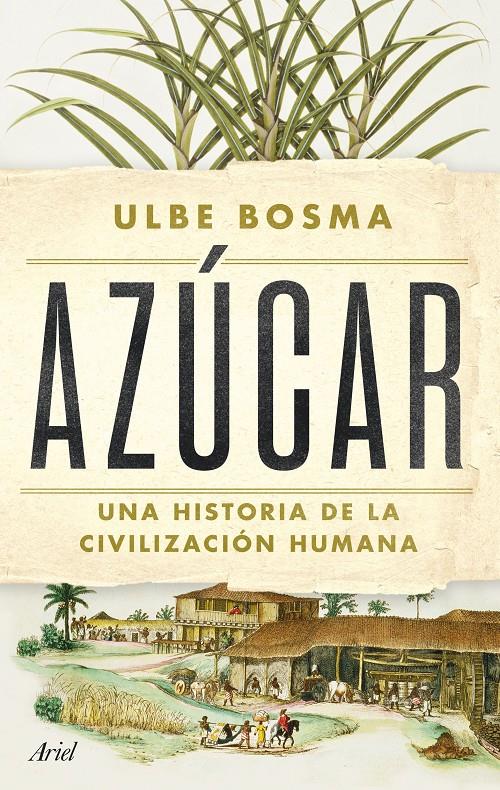 ULBE BOSMA

AZÚCAR

UNA HISTORIA DE LA CIVILIZACIÓN HUMANA

Ariel